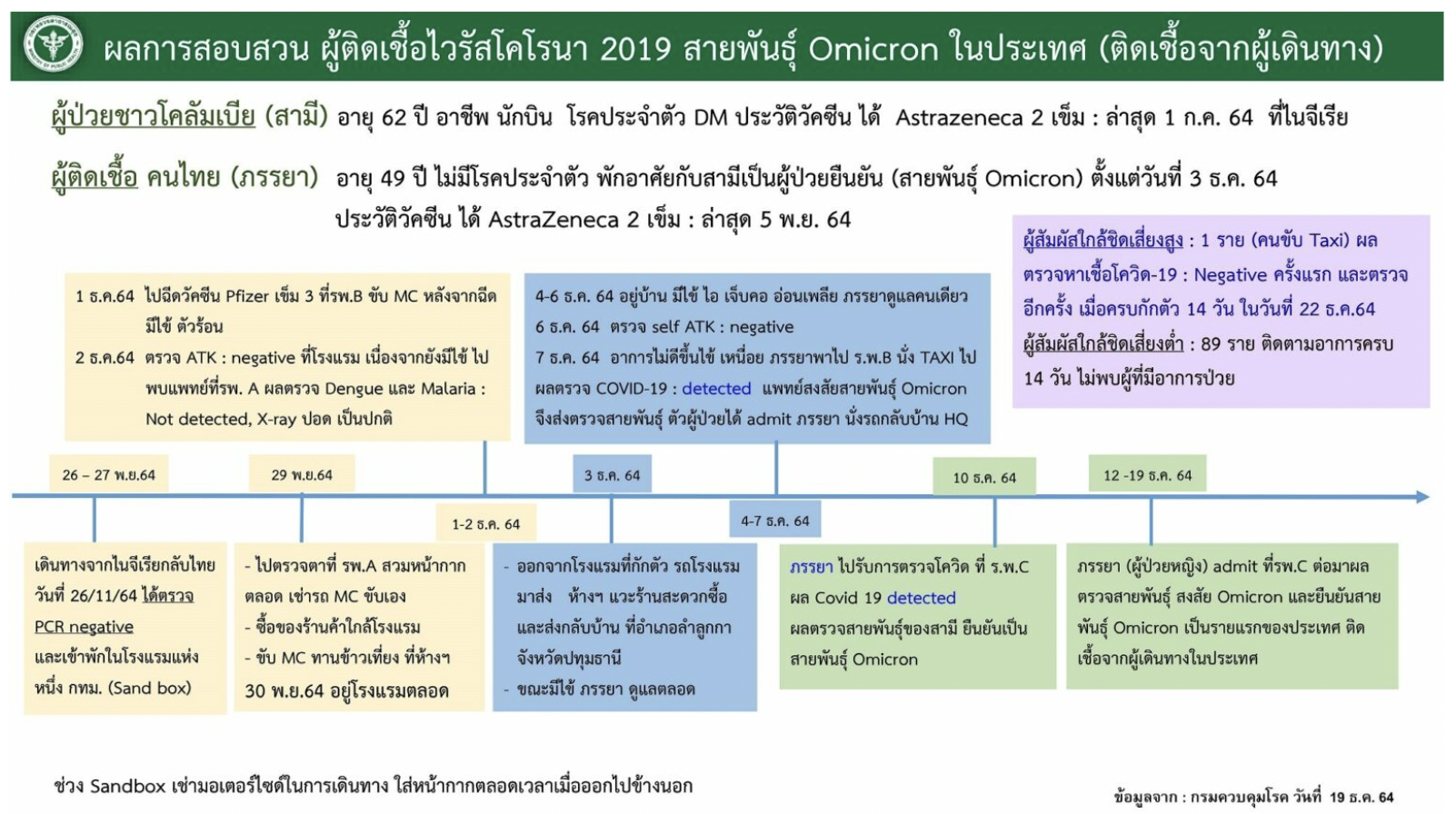 ผลการสอบสวน ผู้ติดเชื้อไวรัสโคโรนา 2019 สายพันธุ์ Omicron ในประเทศ (ติดเชื้อจากผู้เดินทาง)

ผู้ป่วยชาวโคลัมเบีย (สามี) อายุ 62 ปี อาชีพ นักบิน โรคประจำตัว DM ประวัติวัคซีน ได้ Astrazeneca 2 เข็ม : ล่าสุด 1 ก.ค. 64 ที่ไนจีเรีย

ผู้ติดเชื้อ คนไทย (ภรรยา) อายุ 49 ปี ไม่มีโรคประจำตัว พักอาศัยกับสามีเป็นผู้ป่วยยืนยัน (สายพันธุ์ Omicron) ตั้งแต่วันที่ 3 ธ.ค. 64 ประวัติวัคซีน ได้ AstraZeneca 2 เข็ม : ล่าสุด 5 พ.ย. 64

ผู้สัมผัสใกล้ชิดเสี่ยงสูง : 1 ราย (คนขับ Taxi) ผลตรวจหาเชื้อโควิด-19 : Negative ครั้งแรก และตรวจอีกครั้ง เมื่อครบกักตัว 14 วัน ในวันที่ 22 ธ.ค.64
ผู้สัมผัสใกล้ชิดเสี่ยงต่ำ : 89 ราย ติดตามอาการครบ 14 วัน ไม่พบผู้ที่มีอาการป่วย

1 ธ.ค.64 ไปฉีดวัคซีน Pfizer เข็ม 3 ที่รพ.B ขับ MC หลังจากฉีดมีไข้ ตัวร้อน
2 ธ.ค.64 ตรวจ ATK : negative ที่โรงแรม เนื่องจากยังมีไข้ ไปพบแพทย์ที่รพ. A ผลตรวจ Dengue และ Malaria : Not detected, X-ray ปอด เป็นปกติ

4-6 ธ.ค. 64 อยู่บ้าน มีไข้ ไอ เจ็บคอ อ่อนเพลีย ภรรยาดูแลคนเดียว
6 ธ.ค. 64 ตรวจ self ATK : negative
7 ธ.ค. 64 อาการไม่ดีขึ้นไข้ เหนื่อย ภรรยาพาไป ร.พ.B นั่ง TAXI ไป ผลตรวจ COVID-19 : detected แพทย์สงสัยสายพันธุ์ Omicron จึงส่งตรวจสายพันธุ์ ตัวผู้ป่วยได้ admit ภรรยา นั่งรถกลับบ้าน HQ

26 – 27 พ.ย.64
29 พ.ย.64
1-2 ธ.ค. 64
3 ธ.ค. 64
4-7 ธ.ค. 64
10 ธ.ค. 64
12 -19 ธ.ค. 64

เดินทางจากไนจีเรียกลับไทย วันที่ 26/11/64 ได้ตรวจ PCR negative และเข้าพักในโรงแรมแห่งหนึ่ง กทม. (Sand box)

- ไปตรวจตาที่ รพ.A สวมหน้ากากตลอด เช่ารถ MC ขับเอง
- ซื้อของร้านค้าใกล้โรงแรม
- ขับ MC ทานข้าวเที่ยง ที่ห้างฯ
30 พ.ย.64 อยู่โรงแรมตลอด

- ออกจากโรงแรมที่กักตัว รถโรงแรมมาส่ง ห้างฯ แวะร้านสะดวกซื้อ และส่งกลับบ้าน ที่อำเภอลำลูกกา จังหวัดปทุมธานี
- ขณะมีไข้ ภรรยา ดูแลตลอด

ภรรยา ไปรับการตรวจโควิด ที่ ร.พ.C ผล Covid 19 detected ผลตรวจสายพันธุ์ของสามี ยืนยันเป็นสายพันธุ์ Omicron

ภรรยา (ผู้ป่วยหญิง) admit ที่รพ.C ต่อมาผลตรวจสายพันธุ์ สงสัย Omicron และยืนยันสายพันธุ์ Omicron เป็นรายแรกของประเทศ ติดเชื้อจากผู้เดินทางในประเทศ

ช่วง Sandbox เช่ามอเตอร์ไซด์ในการเดินทาง ใส่หน้ากากตลอดเวลาเมื่อออกไปข้างนอก

ข้อมูลจาก : กรมควบคุมโรค วันที่ 19 ธ.ค. 64